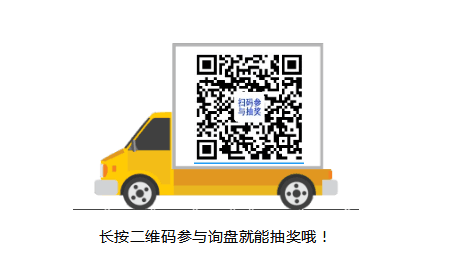 扫码参与抽奖

长按二维码参与询盘就能抽奖哦！